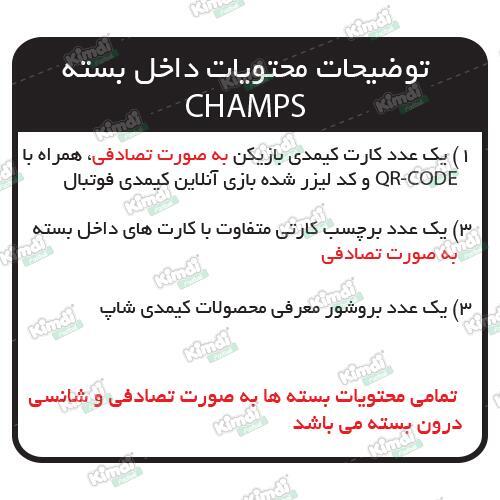 توضیحات محتویات داخل بسته
CHAMPS

۱) یک عدد کارت کیمدی بازیکن به صورت تصادفی، همراه با QR-CODE و کد لیزر شده بازی آنلاین کیمدی فوتبال

۳) یک عدد برچسب کارتی متفاوت با کارت های داخل بسته به صورت تصادفی

۳) یک عدد بروشور معرفی محصولات کیمدی شاپ

تمامی محتویات بسته ها به صورت تصادفی و شانسی درون بسته می باشد

Kimdi